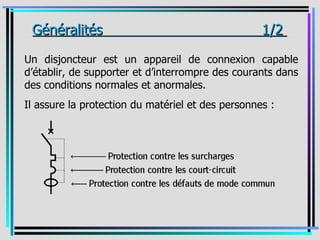 Généralités 1/2

Un disjoncteur est un appareil de connexion capable d'établir, de supporter et d'interrompre des courants dans des conditions normales et anormales.

Il assure la protection du matériel et des personnes :

Protection contre les surcharges
Protection contre les court-circuit
Protection contre les défauts de mode commun